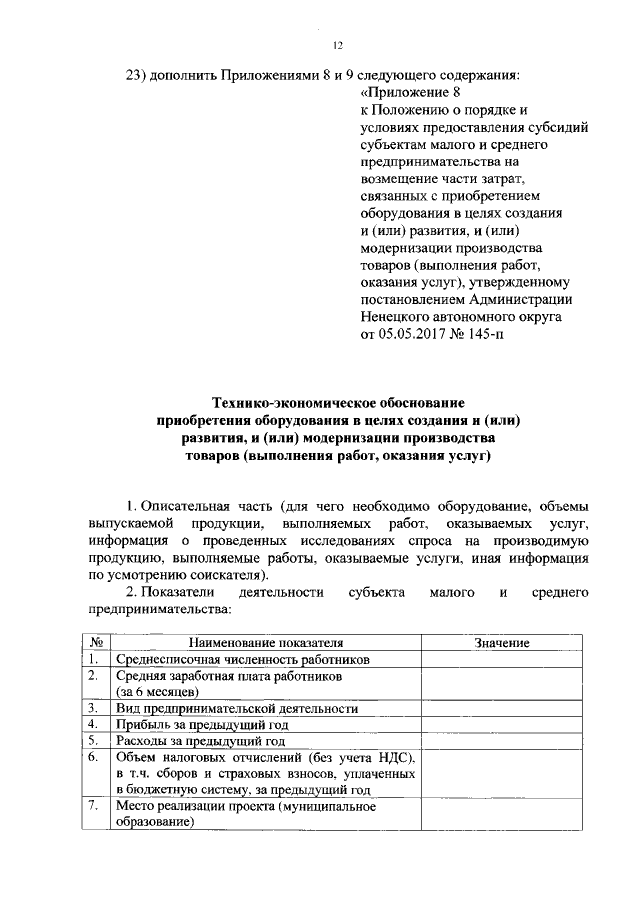 12

23) дополнить Приложениями 8 и 9 следующего содержания:

«Приложение 8
к Положению о порядке и условиях предоставления субсидий субъектам малого и среднего предпринимательства на возмещение части затрат, связанных с приобретением оборудования в целях создания и (или) развития, и (или) модернизации производства товаров (выполнения работ, оказания услуг), утвержденному постановлением Администрации Ненецкого автономного округа от 05.05.2017 № 145-п

Технико-экономическое обоснование приобретения оборудования в целях создания и (или) развития, и (или) модернизации производства товаров (выполнения работ, оказания услуг)

1. Описательная часть (для чего необходимо оборудование, объемы выпускаемой продукции, выполняемых работ, оказываемых услуг, информация о проведенных исследованиях спроса на производимую продукцию, выполняемые работы, оказываемые услуги, иная информация по усмотрению соискателя).

2. Показатели деятельности субъекта малого и среднего предпринимательства:

| № | Наименование показателя | Значение |
|---|---|---|
| 1. | Среднесписочная численность работников | |
| 2. | Средняя заработная плата работников (за 6 месяцев) | |
| 3. | Вид предпринимательской деятельности | |
| 4. | Прибыль за предыдущий год | |
| 5. | Расходы за предыдущий год | |
| 6. | Объем налоговых отчислений (без учета НДС), в т.ч. сборов и страховых взносов, уплаченных в бюджетную систему, за предыдущий год | |
| 7. | Место реализации проекта (муниципальное образование) | |